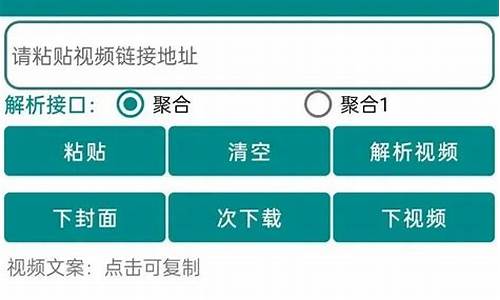 请粘贴视频链接地址

解析接口: 聚合 聚合1

粘贴 清空 解析视频

下封面 次下载 下视频

视频文案：点击可复制